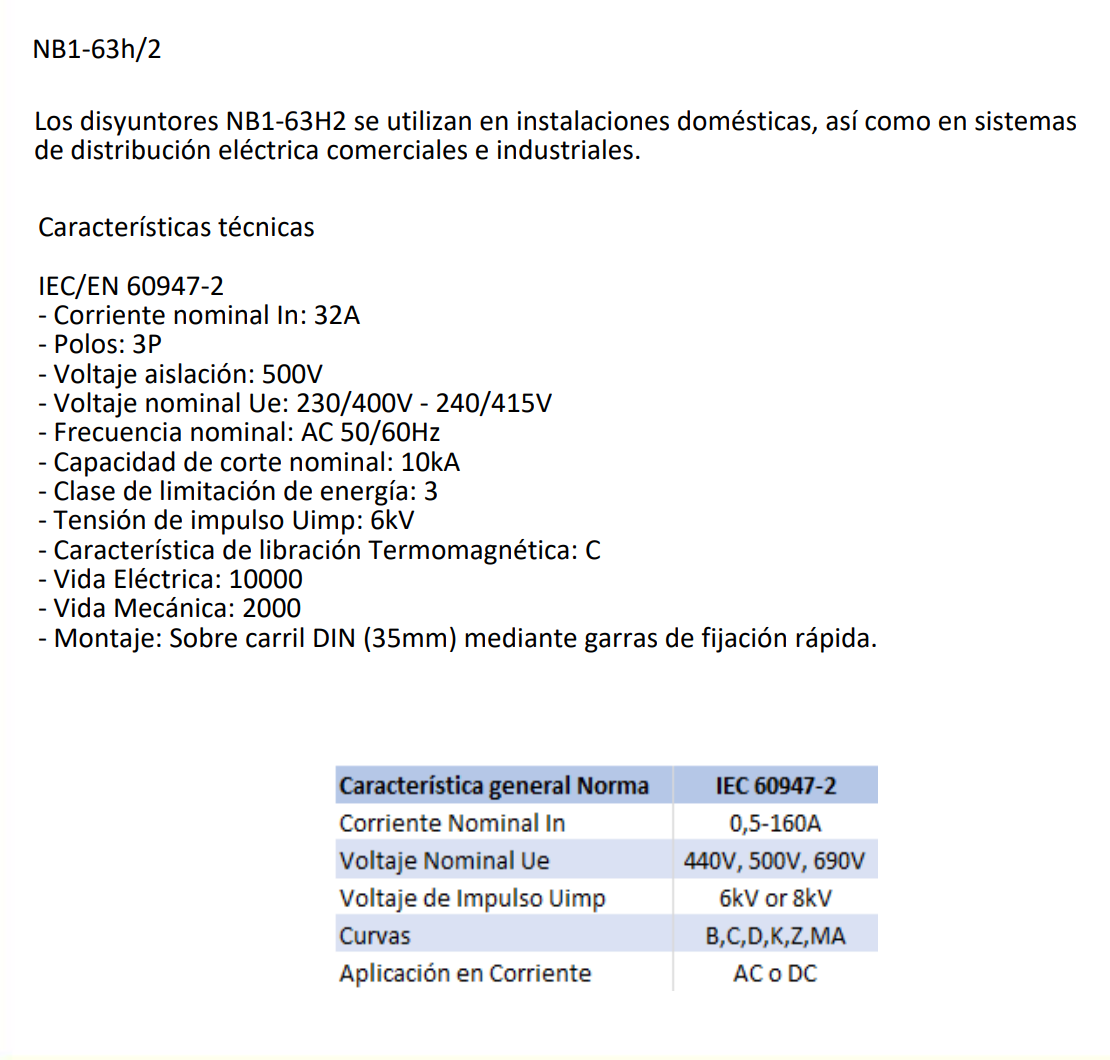 NB1-63h/2

Los disyuntores NB1-63H2 se utilizan en instalaciones domésticas, así como en sistemas de distribución eléctrica comerciales e industriales.

Características técnicas

IEC/EN 60947-2
- Corriente nominal In: 32A
- Polos: 3P
- Voltaje aislación: 500V
- Voltaje nominal Ue: 230/400V - 240/415V
- Frecuencia nominal: AC 50/60Hz
- Capacidad de corte nominal: 10kA
- Clase de limitación de energía: 3
- Tensión de impulso Uimp: 6kV
- Característica de libración Termomagnética: C
- Vida Eléctrica: 10000
- Vida Mecánica: 2000
- Montaje: Sobre carril DIN (35mm) mediante garras de fijación rápida.

| Característica general Norma | IEC 60947-2 |
|---|---|
| Corriente Nominal In | 0,5-160A |
| Voltaje Nominal Ue | 440V, 500V, 690V |
| Voltaje de Impulso Uimp | 6kV or 8kV |
| Curvas | B,C,D,K,Z,MA |
| Aplicación en Corriente | AC o DC |